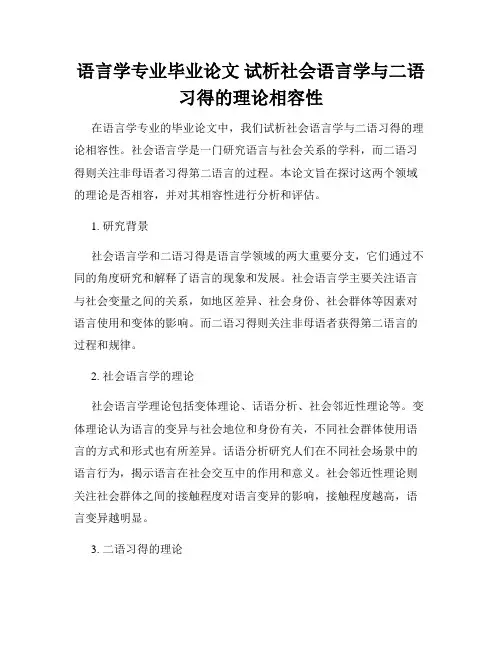 语言学专业毕业论文 试析社会语言学与二语习得的理论相容性

在语言学专业的毕业论文中，我们试析社会语言学与二语习得的理论相容性。社会语言学是一门研究语言与社会关系的学科，而二语习得则关注非母语者习得第二语言的过程。本论文旨在探讨这两个领域的理论是否相容，并对其相容性进行分析和评估。

1. 研究背景

社会语言学和二语习得是语言学领域的两大重要分支，它们通过不同的角度研究和解释了语言的现象和发展。社会语言学主要关注语言与社会变量之间的关系，如地区差异、社会身份、社会群体等因素对语言使用和变体的影响。而二语习得则关注非母语者获得第二语言的过程和规律。

2. 社会语言学的理论

社会语言学理论包括变体理论、话语分析、社会邻近性理论等。变体理论认为语言的变异与社会地位和身份有关，不同社会群体使用语言的方式和形式也有所差异。话语分析研究人们在不同社会场景中的语言行为，揭示语言在社会交互中的作用和意义。社会邻近性理论则关注社会群体之间的接触程度对语言变异的影响，接触程度越高，语言变异越明显。

3. 二语习得的理论